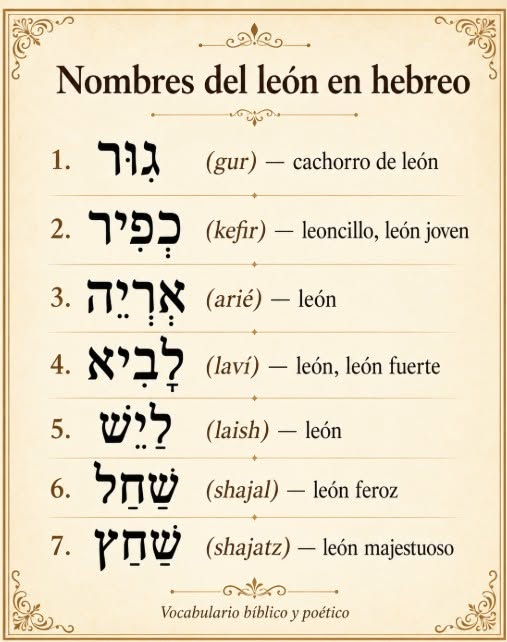 Nombres del león en hebreo

1. גּוּר (gur) — cachorro de león

2. כְּפִיר (kefir) — leoncillo, león joven

3. אַרְיֵה (arié) — león

4. לָבִיא (laví) — león, león fuerte

5. לַיִשׁ (laish) — león

6. שַׁחַל (shajal) — león feroz

7. שַׁחַץ (shajatz) — león majestuoso

Vocabulario bíblico y poético